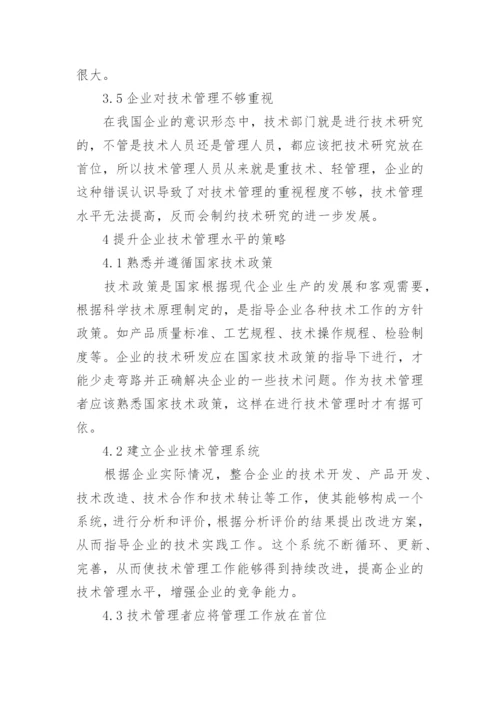 很大。

3.5 企业对技术管理不够重视

在我国企业的意识形态中，技术部门就是进行技术研究的，不管是技术人员还是管理人员，都应该把技术研究放在首位，所以技术管理人员从来就是重技术、轻管理，企业的这种错误认识导致了对技术管理的重视程度不够，技术管理水平无法提高，反而会制约技术研究的进一步发展。

4 提升企业技术管理水平的策略

4.1 熟悉并遵循国家技术政策

技术政策是国家根据现代企业生产的发展和客观需要，根据科学技术原理制定的，是指导企业各种技术工作的方针政策。如产品质量标准、工艺规程、技术操作规程、检验制度等。企业的技术研发应在国家技术政策的指导下进行，才能少走弯路并正确解决企业的一些技术问题。作为技术管理者应该熟悉国家技术政策，这样在进行技术管理时才有据可依。

4.2 建立企业技术管理系统

根据企业实际情况，整合企业的技术开发、产品开发、技术改造、技术合作和技术转让等工作，使其能够构成一个系统，进行分析和评价，根据分析评价的结果提出改进方案，从而指导企业的技术实践工作。这个系统不断循环、更新、完善，从而使技术管理工作能够得到持续改进，提高企业的技术管理水平，增强企业的竞争能力。

4.3 技术管理者应将管理工作放在首位